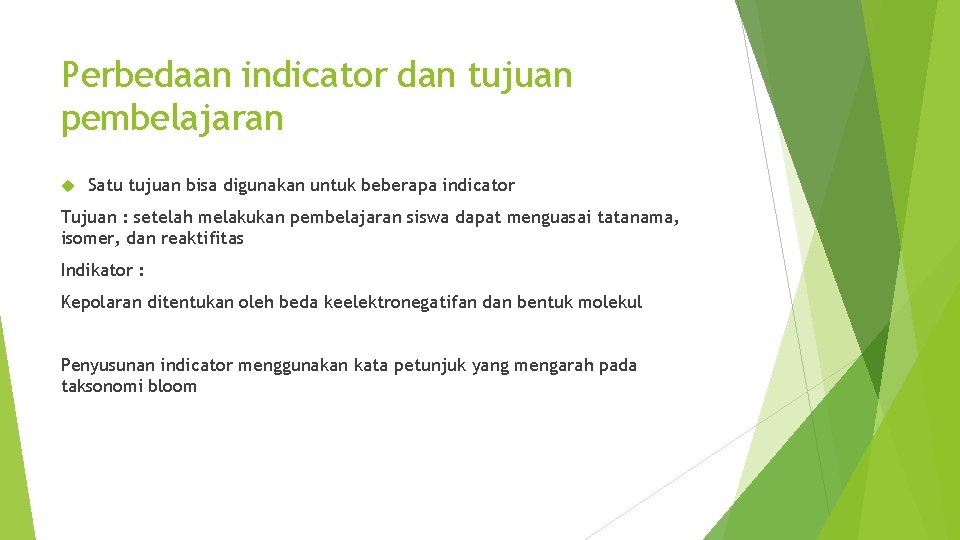 Perbedaan indicator dan tujuan pembelajaran

Satu tujuan bisa digunakan untuk beberapa indicator

Tujuan : setelah melakukan pembelajaran siswa dapat menguasai tatanama, isomer, dan reaktifitas

Indikator :

Kepolaran ditentukan oleh beda keelektronegatifan dan bentuk molekul

Penyusunan indicator menggunakan kata petunjuk yang mengarah pada taksonomi bloom